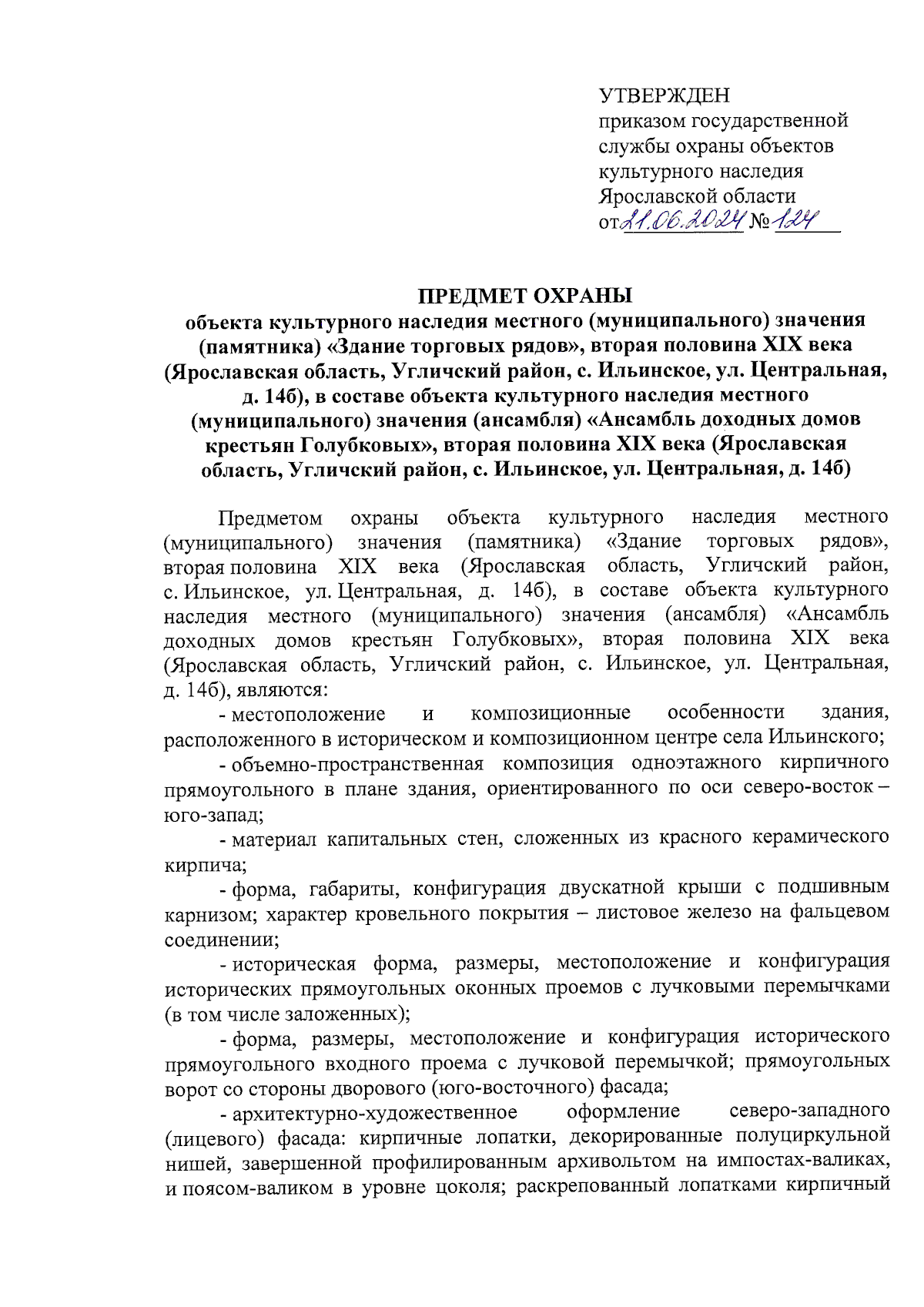 УТВЕРЖДЕН
приказом государственной службы охраны объектов культурного наследия Ярославской области
от 21.06.2024 № 124

ПРЕДМЕТ ОХРАНЫ
объекта культурного наследия местного (муниципального) значения (памятника) «Здание торговых рядов», вторая половина XIX века (Ярославская область, Угличский район, с. Ильинское, ул. Центральная, д. 14б), в составе объекта культурного наследия местного (муниципального) значения (ансамбля) «Ансамбль доходных домов крестьян Голубковых», вторая половина XIX века (Ярославская область, Угличский район, с. Ильинское, ул. Центральная, д. 14б)

Предметом охраны объекта культурного наследия местного (муниципального) значения (памятника) «Здание торговых рядов», вторая половина XIX века (Ярославская область, Угличский район, с. Ильинское, ул. Центральная, д. 14б), в составе объекта культурного наследия местного (муниципального) значения (ансамбля) «Ансамбль доходных домов крестьян Голубковых», вторая половина XIX века (Ярославская область, Угличский район, с. Ильинское, ул. Центральная, д. 14б), являются:

- местоположение и композиционные особенности здания, расположенного в историческом и композиционном центре села Ильинского;

- объемно-пространственная композиция одноэтажного кирпичного прямоугольного в плане здания, ориентированного по оси северо-восток – юго-запад;

- материал капитальных стен, сложенных из красного керамического кирпича;

- форма, габариты, конфигурация двускатной крыши с подшивным карнизом; характер кровельного покрытия – листовое железо на фальцевом соединении;

- историческая форма, размеры, местоположение и конфигурация исторических прямоугольных оконных проемов с лучковыми перемычками (в том числе заложенных);

- форма, размеры, местоположение и конфигурация исторического прямоугольного входного проема с лучковой перемычкой; прямоугольных ворот со стороны дворового (юго-восточного) фасада;

- архитектурно-художественное оформление северо-западного (лицевого) фасада: кирпичные лопатки, декорированные полуциркульной нишей, завершенной профилированным архивольтом на импостах-валиках, и поясом-валиком в уровне цоколя; раскрепованный лопатками кирпичный